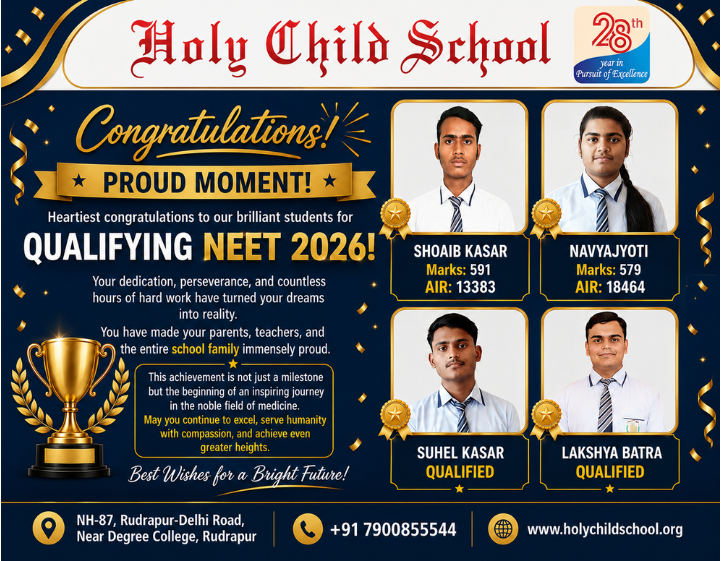 Holy Child School

28th year in Pursuit of Excellence

Congratulations!

PROUD MOMENT!

Heartiest congratulations to our brilliant students for

QUALIFYING NEET 2026!

Your dedication, perseverance, and countless hours of hard work have turned your dreams into reality.

You have made your parents, teachers, and the entire school family immensely proud.

This achievement is not just a milestone but the beginning of an inspiring journey in the noble field of medicine.
May you continue to excel, serve humanity with compassion, and achieve even greater heights.

Best Wishes for a Bright Future!

SHOAIB KASAR
Marks: 591
AIR: 13383

NAVYAJYOTI
Marks: 579
AIR: 18464

SUHEL KASAR
QUALIFIED

LAKSHYA BATRA
QUALIFIED

NH-87, Rudrapur-Delhi Road, Near Degree College, Rudrapur

+91 7900855544

www.holychildschool.org